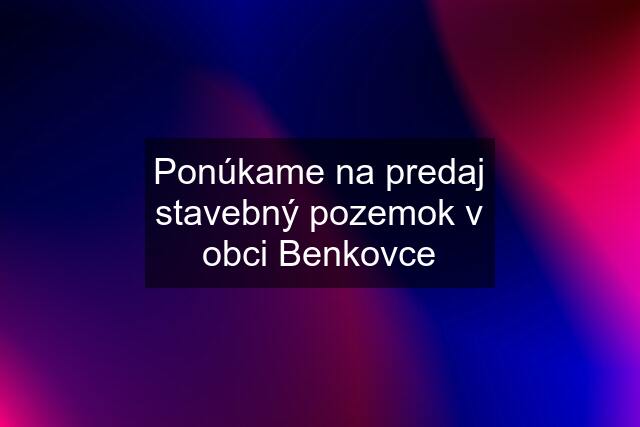 Ponúkame na predaj stavebný pozemok v obci Benkovce